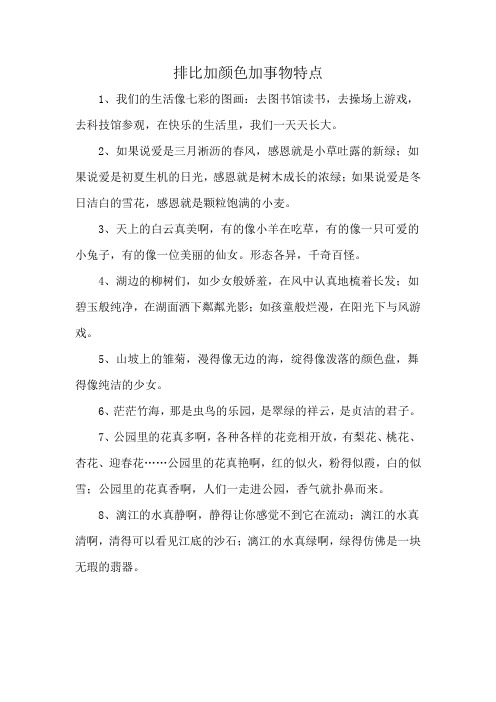 排比加颜色加事物特点

1、我们的生活像七彩的图画：去图书馆读书，去操场上游戏，去科技馆参观，在快乐的生活里，我们一天天长大。

2、如果说爱是三月淅沥的春风，感恩就是小草吐露的新绿；如果说爱是初夏生机的日光，感恩就是树木成长的浓绿；如果说爱是冬日洁白的雪花，感恩就是颗粒饱满的小麦。

3、天上的白云真美啊，有的像小羊在吃草，有的像一只可爱的小兔子，有的像一位美丽的仙女。形态各异，千奇百怪。

4、湖边的柳树们，如少女般娇羞，在风中认真地梳着长发；如碧玉般纯净，在湖面洒下粼粼光影；如孩童般烂漫，在阳光下与风游戏。

5、山坡上的雏菊，漫得像无边的海，绽得像泼落的颜色盘，舞得像纯洁的少女。

6、茫茫竹海，那是虫鸟的乐园，是翠绿的祥云，是贞洁的君子。

7、公园里的花真多啊，各种各样的花竞相开放，有梨花、桃花、杏花、迎春花……公园里的花真艳啊，红的似火，粉得似霞，白的似雪；公园里的花真香啊，人们一走进公园，香气就扑鼻而来。

8、漓江的水真静啊，静得让你感觉不到它在流动；漓江的水真清啊，清得可以看见江底的沙石；漓江的水真绿啊，绿得仿佛是一块无瑕的翡翠。